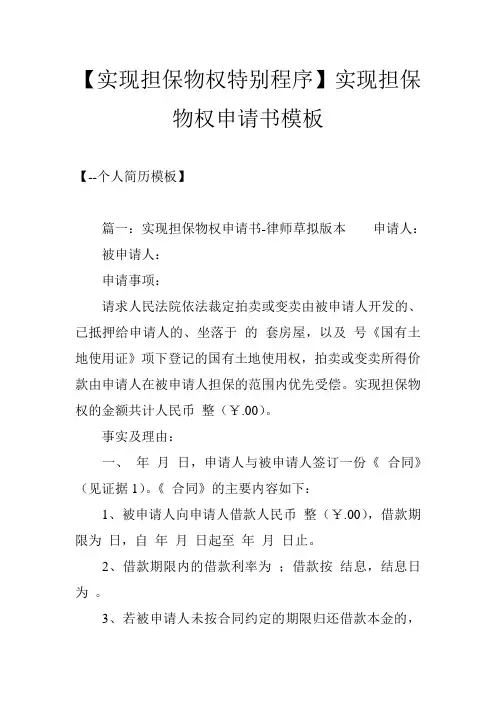 【实现担保物权特别程序】实现担保物权申请书模板

【--个人简历模板】

篇一：实现担保物权申请书-律师草拟版本　　申请人：

被申请人：

申请事项：

请求人民法院依法裁定拍卖或变卖由被申请人开发的、已抵押给申请人的、坐落于 的 套房屋，以及 号《国有土地使用证》项下登记的国有土地使用权，拍卖或变卖所得价款由申请人在被申请人担保的范围内优先受偿。实现担保物权的金额共计人民币 整（￥.00）。

事实及理由：

一、 年 月 日，申请人与被申请人签订一份《 合同》（见证据 1）。《 合同》的主要内容如下：

1、被申请人向申请人借款人民币 整（￥.00），借款期限为 日，自 年 月 日起至 年 月 日止。

2、借款期限内的借款利率为 ；借款按 结息，结息日为 。

3、若被申请人未按合同约定的期限归还借款本金的，